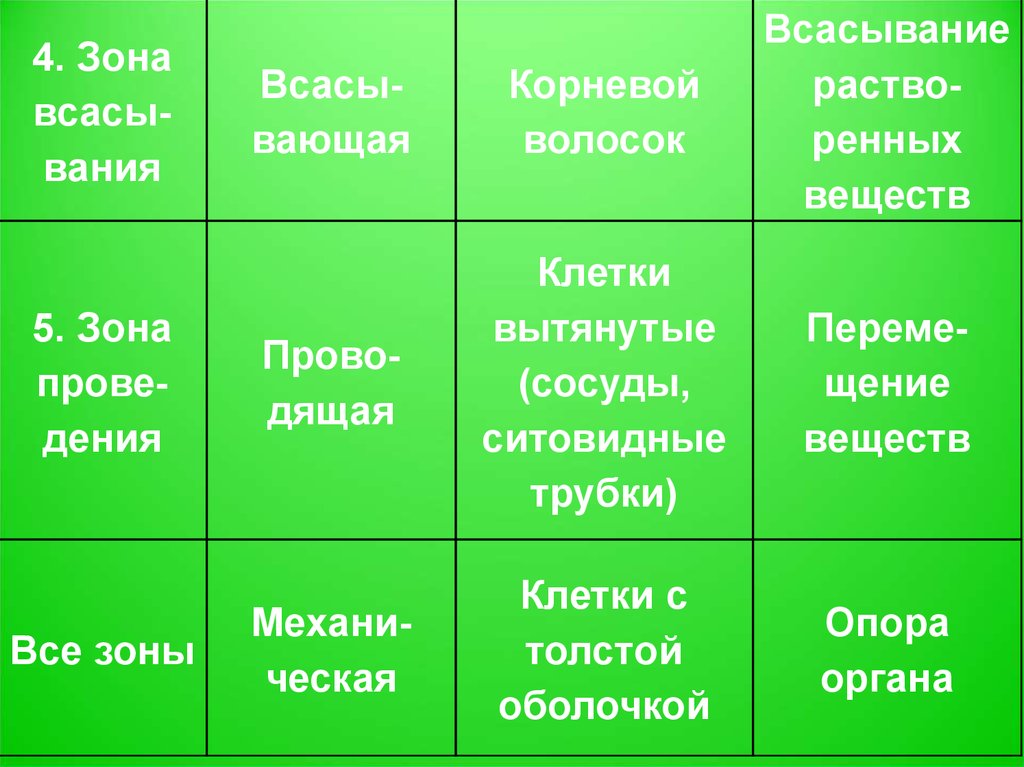 | 4. Зона всасывания | Всасывающая | Корневой волосок | Всасывание растворенных веществ |
|---|---|---|---|
| 5. Зона проведения | Проводящая | Клетки вытянутые (сосуды, ситовидные трубки) | Перемещение веществ |
| Все зоны | Механическая | Клетки с толстой оболочкой | Опора органа |